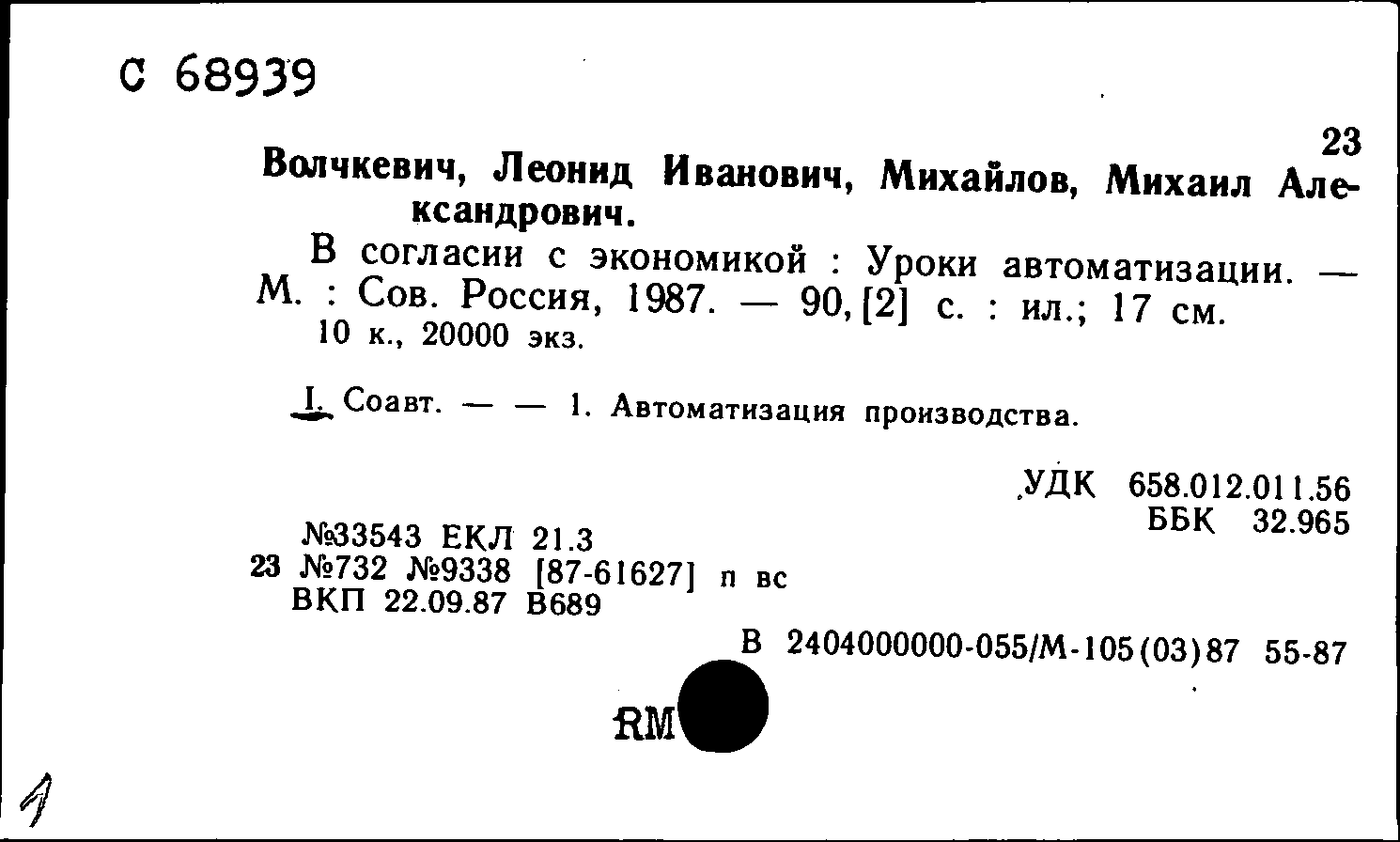 С 68939

23

Волчкевич, Леонид Иванович, Михайлов, Михаил Александрович.

В согласии с экономикой : Уроки автоматизации. — М. : Сов. Россия, 1987. — 90, [2] с. : ил.; 17 см.
10 к., 20000 экз.

I. Соавт. — — 1. Автоматизация производства.

УДК 658.012.011.56
ББК 32.965

№33543 ЕКЛ 21.3
23 №732 №9338 [87-61627] п вс
ВКП 22.09.87 В689

В 2404000000-055/М-105(03)87 55-87

RM

1